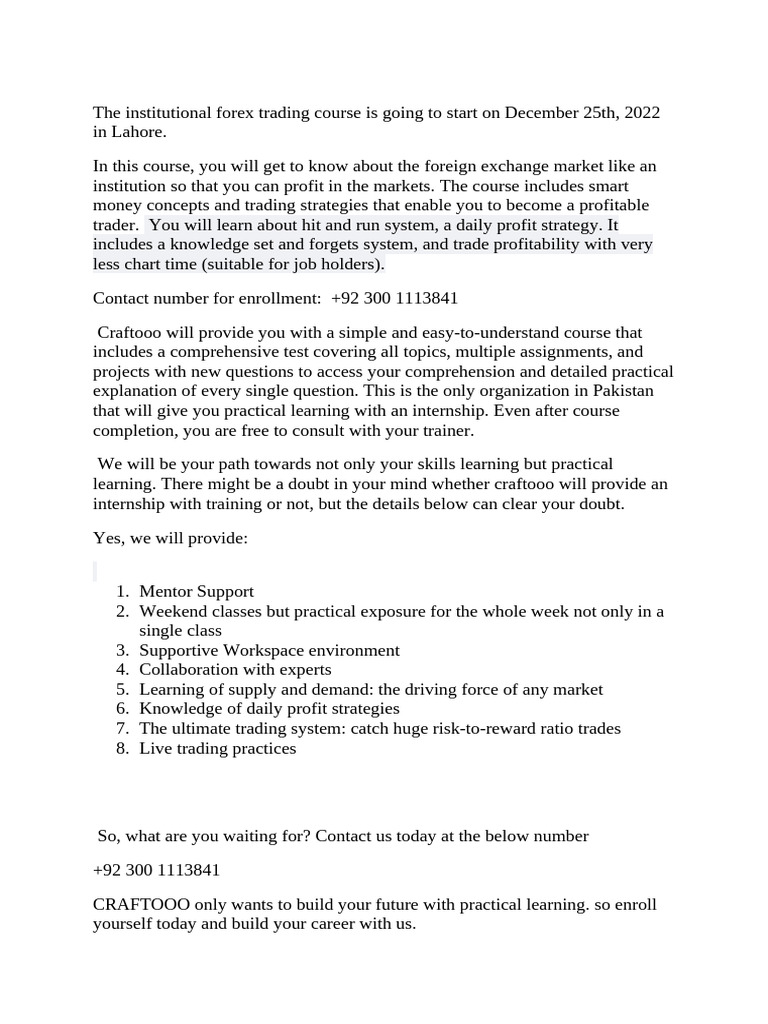 The institutional forex trading course is going to start on December 25th, 2022 in Lahore.

In this course, you will get to know about the foreign exchange market like an institution so that you can profit in the markets. The course includes smart money concepts and trading strategies that enable you to become a profitable trader. You will learn about hit and run system, a daily profit strategy. It includes a knowledge set and forgets system, and trade profitability with very less chart time (suitable for job holders).

Contact number for enrollment: +92 300 1113841

Craftooo will provide you with a simple and easy-to-understand course that includes a comprehensive test covering all topics, multiple assignments, and projects with new questions to access your comprehension and detailed practical explanation of every single question. This is the only organization in Pakistan that will give you practical learning with an internship. Even after course completion, you are free to consult with your trainer.

We will be your path towards not only your skills learning but practical learning. There might be a doubt in your mind whether craftooo will provide an internship with training or not, but the details below can clear your doubt.

Yes, we will provide:

1. Mentor Support
2. Weekend classes but practical exposure for the whole week not only in a single class
3. Supportive Workspace environment
4. Collaboration with experts
5. Learning of supply and demand: the driving force of any market
6. Knowledge of daily profit strategies
7. The ultimate trading system: catch huge risk-to-reward ratio trades
8. Live trading practices

So, what are you waiting for? Contact us today at the below number

+92 300 1113841

CRAFTOOO only wants to build your future with practical learning. so enroll yourself today and build your career with us.